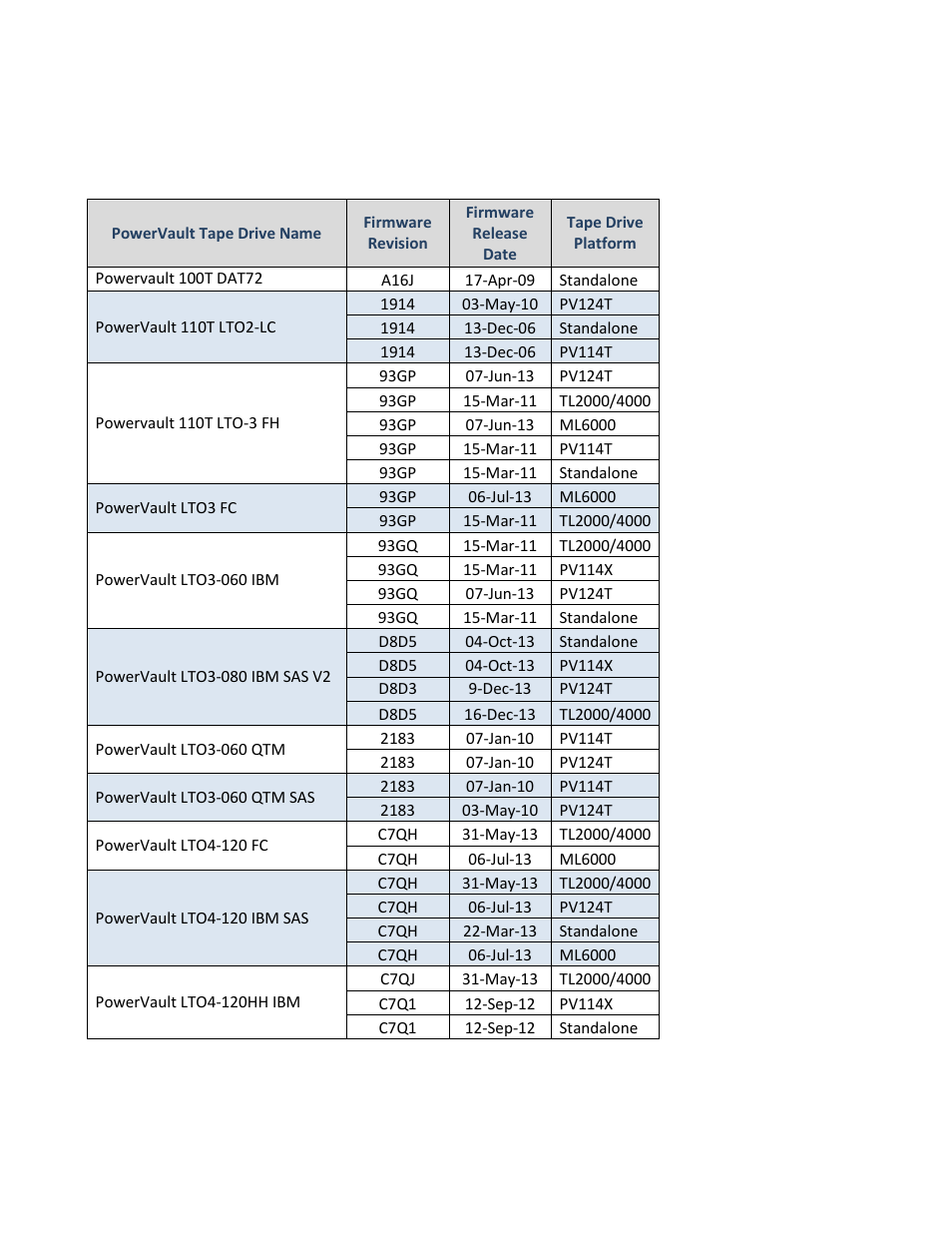 | PowerVault Tape Drive Name | Firmware Revision | Firmware Release Date | Tape Drive Platform |
|---|---|---|---|
| Powervault 100T DAT72 | A16J | 17-Apr-09 | Standalone |
| PowerVault 110T LTO2-LC | 1914 | 03-May-10 | PV124T |
| | 1914 | 13-Dec-06 | Standalone |
| | 1914 | 13-Dec-06 | PV114T |
| Powervault 110T LTO-3 FH | 93GP | 07-Jun-13 | PV124T |
| | 93GP | 15-Mar-11 | TL2000/4000 |
| | 93GP | 07-Jun-13 | ML6000 |
| | 93GP | 15-Mar-11 | PV114T |
| | 93GP | 15-Mar-11 | Standalone |
| PowerVault LTO3 FC | 93GP | 06-Jul-13 | ML6000 |
| | 93GP | 15-Mar-11 | TL2000/4000 |
| PowerVault LTO3-060 IBM | 93GQ | 15-Mar-11 | TL2000/4000 |
| | 93GQ | 15-Mar-11 | PV114X |
| | 93GQ | 07-Jun-13 | PV124T |
| | 93GQ | 15-Mar-11 | Standalone |
| PowerVault LTO3-080 IBM SAS V2 | D8D5 | 04-Oct-13 | Standalone |
| | D8D5 | 04-Oct-13 | PV114X |
| | D8D3 | 9-Dec-13 | PV124T |
| | D8D5 | 16-Dec-13 | TL2000/4000 |
| PowerVault LTO3-060 QTM | 2183 | 07-Jan-10 | PV114T |
| | 2183 | 07-Jan-10 | PV124T |
| PowerVault LTO3-060 QTM SAS | 2183 | 07-Jan-10 | PV114T |
| | 2183 | 03-May-10 | PV124T |
| PowerVault LTO4-120 FC | C7QH | 31-May-13 | TL2000/4000 |
| | C7QH | 06-Jul-13 | ML6000 |
| PowerVault LTO4-120 IBM SAS | C7QH | 31-May-13 | TL2000/4000 |
| | C7QH | 06-Jul-13 | PV124T |
| | C7QH | 22-Mar-13 | Standalone |
| | C7QH | 06-Jul-13 | ML6000 |
| PowerVault LTO4-120HH IBM | C7QJ | 31-May-13 | TL2000/4000 |
| | C7Q1 | 12-Sep-12 | PV114X |
| | C7Q1 | 12-Sep-12 | Standalone |